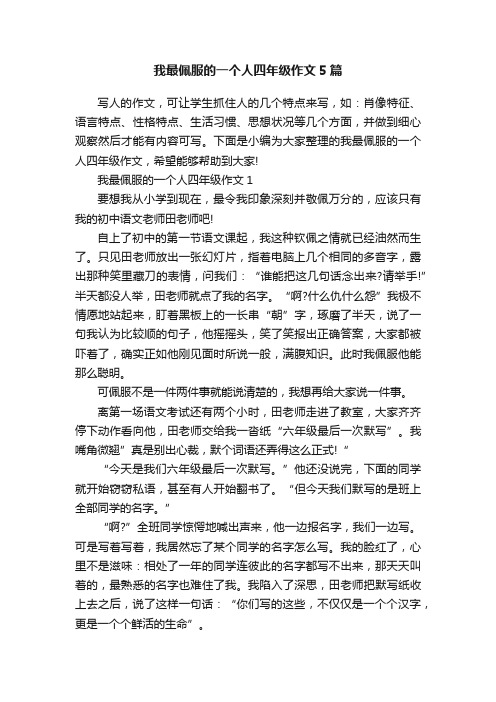 我最佩服的一个人四年级作文5篇

写人的作文，可让学生抓住人的几个特点来写，如：肖像特征、语言特点、性格特点、生活习惯、思想状况等几个方面，并做到细心观察然后才能有内容可写。下面是小编为大家整理的我最佩服的一个人四年级作文，希望能够帮助到大家!

我最佩服的一个人四年级作文1

要想我从小学到现在，最令我印象深刻并敬佩万分的，应该只有我的初中语文老师田老师吧!

自上了初中的第一节语文课起，我这种钦佩之情就已经油然而生了。只见田老师放出一张幻灯片，指着电脑上几个相同的多音字，露出那种笑里藏刀的表情，问我们：“谁能把这几句话念出来?请举手!”半天都没人举，田老师就点了我的名字。“啊?什么仇什么怨”我极不情愿地站起来，盯着黑板上的一长串“朝”字，琢磨了半天，说了一句我认为比较顺的句子，他摇摇头，笑了笑报出正确答案，大家都被吓着了，确实正如他刚见面时所说一般，满腹知识。此时我佩服他能那么聪明。

可佩服不是一件两件事就能说清楚的，我想再给大家说一件事。

离第一场语文考试还有两个小时，田老师走进了教室，大家齐齐停下动作看向他，田老师交给我一沓纸“六年级最后一次默写”。我嘴角微翘”真是别出心裁，默个词语还弄得这么正式!”

“今天是我们六年级最后一次默写。”他还没说完，下面的同学就开始窃窃私语，甚至有人开始翻书了。“但今天我们默写的是班上全部同学的名字。”

“啊?”全班同学惊愕地喊出声来，他一边报名字，我们一边写。可是写着写着，我居然忘了某个同学的名字怎么写。我的脸红了，心里不是滋味：相处了一年的同学连彼此的名字都写不出来，那天天叫着的，最熟悉的名字也难住了我。我陷入了深思，田老师把默写纸收上去之后，说了这样一句话：“你们写的这些，不仅仅是一个个汉字，更是一个个鲜活的生命”。